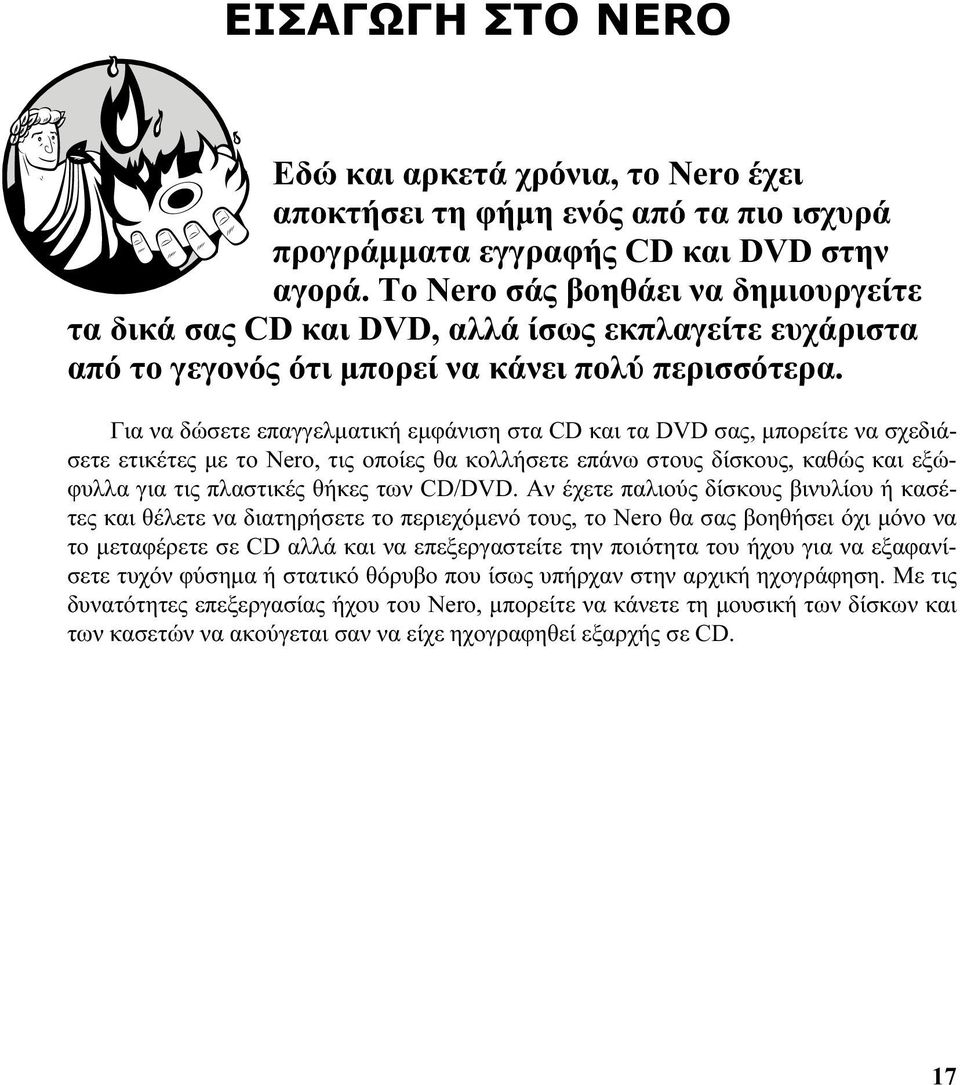 ΕΙΣΑΓΩΓΗ ΣΤΟ NERO

Εδώ και αρκετά χρόνια, το Nero έχει αποκτήσει τη φήμη ενός από τα πιο ισχυρά προγράμματα εγγραφής CD και DVD στην αγορά. Το Nero σάς βοηθάει να δημιουργείτε τα δικά σας CD και DVD, αλλά ίσως εκπλαγείτε ευχάριστα από το γεγονός ότι μπορεί να κάνει πολύ περισσότερα.

Για να δώσετε επαγγελματική εμφάνιση στα CD και τα DVD σας, μπορείτε να σχεδιάσετε ετικέτες με το Nero, τις οποίες θα κολλήσετε επάνω στους δίσκους, καθώς και εξώφυλλα για τις πλαστικές θήκες των CD/DVD. Αν έχετε παλιούς δίσκους βινυλίου ή κασέτες και θέλετε να διατηρήσετε το περιεχόμενό τους, το Nero θα σας βοηθήσει όχι μόνο να το μεταφέρετε σε CD αλλά και να επεξεργαστείτε την ποιότητα του ήχου για να εξαφανίσετε τυχόν φύσημα ή στατικό θόρυβο που ίσως υπήρχαν στην αρχική ηχογράφηση. Με τις δυνατότητες επεξεργασίας ήχου του Nero, μπορείτε να κάνετε τη μουσική των δίσκων και των κασετών να ακούγεται σαν να είχε ηχογραφηθεί εξαρχής σε CD.

17